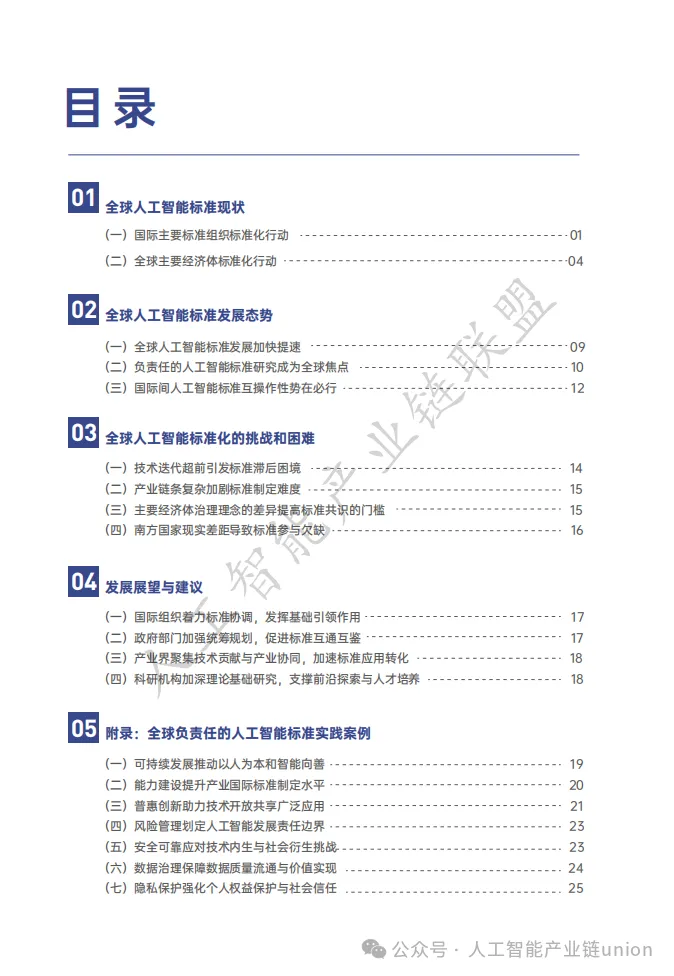 目录

01 全球人工智能标准现状

（一）国际主要标准组织标准化行动 01

（二）全球主要经济体标准化行动 04

02 全球人工智能标准发展态势

（一）全球人工智能标准发展加快提速 09

（二）负责任的人工智能标准研究成为全球焦点 10

（三）国际间人工智能标准互操作性势在必行 12

03 全球人工智能标准化的挑战和困难

（一）技术迭代超前引发标准滞后困境 14

（二）产业链条复杂加剧标准制定难度 15

（三）主要经济体治理理念的差异提高标准共识的门槛 15

（四）南方国家现实差距导致标准参与欠缺 16

04 发展展望与建议

（一）国际组织着力标准协调，发挥基础引领作用 17

（二）政府部门加强统筹规划，促进标准互通互鉴 17

（三）产业界聚集技术贡献与产业协同，加速标准应用转化 18

（四）科研机构加深理论基础研究，支撑前沿探索与人才培养 18

05 附录：全球负责任的人工智能标准实践案例

（一）可持续发展推动以人为本和智能向善 19

（二）能力建设提升产业国际标准制定水平 20

（三）普惠创新助力技术开放共享广泛应用 21

（四）风险管理划定人工智能发展责任边界 23

（五）安全可靠应对技术内生与社会衍生挑战 23

（六）数据治理保障数据质量流通与价值实现 24

（七）隐私保护强化个人权益保护与社会信任 25

人工智能产业链联盟

公众号 · 人工智能产业链union